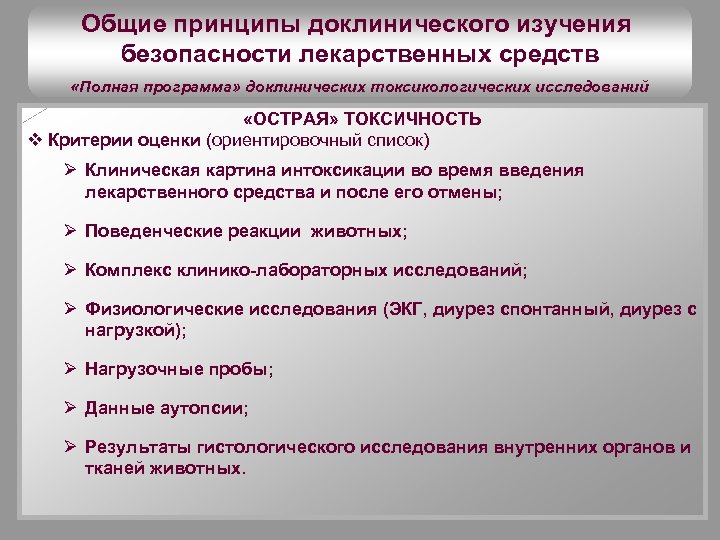 Общие принципы доклинического изучения безопасности лекарственных средств

«Полная программа» доклинических токсикологических исследований

«ОСТРАЯ» ТОКСИЧНОСТЬ

❖ Критерии оценки (ориентировочный список)

➢ Клиническая картина интоксикации во время введения лекарственного средства и после его отмены;

➢ Поведенческие реакции животных;

➢ Комплекс клинико-лабораторных исследований;

➢ Физиологические исследования (ЭКГ, диурез спонтанный, диурез с нагрузкой);

➢ Нагрузочные пробы;

➢ Данные аутопсии;

➢ Результаты гистологического исследования внутренних органов и тканей животных.